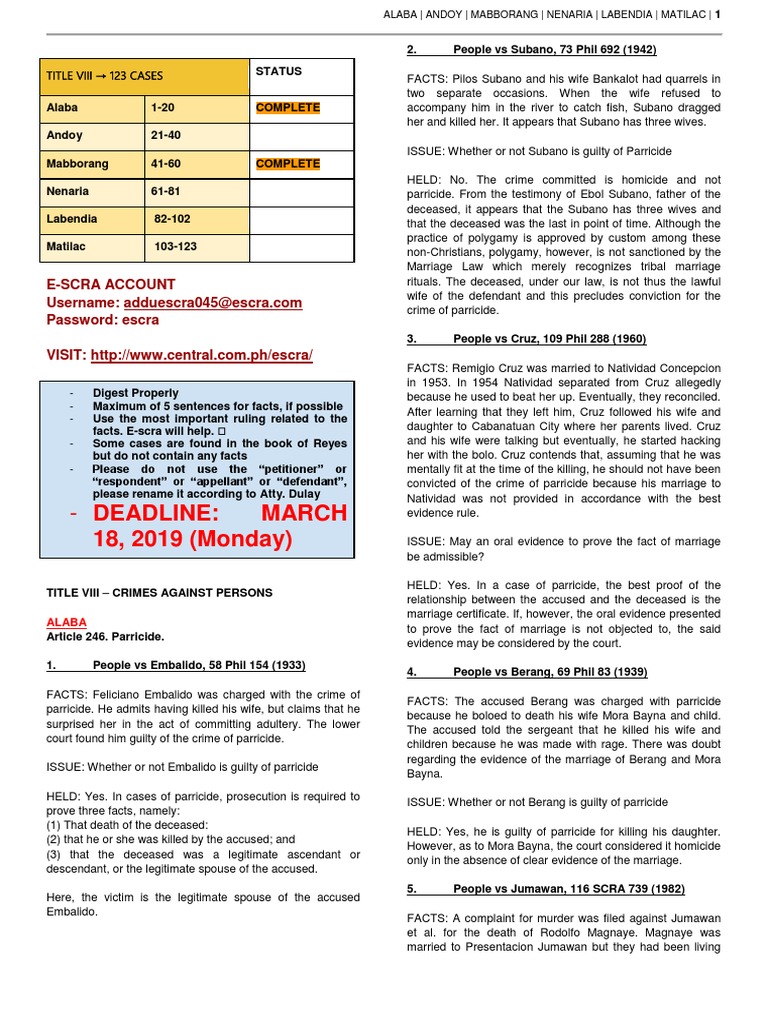 ALABA | ANDOY | MABBORANG | NENARIA | LABENDIA | MATILAC | 1

| TITLE VIII → 123 CASES | | STATUS |
|---|---|---|
| Alaba | 1-20 | COMPLETE |
| Andoy | 21-40 | |
| Mabborang | 41-60 | COMPLETE |
| Nenaria | 61-81 | |
| Labendia | 82-102 | |
| Matilac | 103-123 | |

E-SCRA ACCOUNT
Username: adduescra045@escra.com
Password: escra

VISIT: http://www.central.com.ph/escra/

- Digest Properly
- Maximum of 5 sentences for facts, if possible
- Use the most important ruling related to the facts. E-scra will help. □
- Some cases are found in the book of Reyes but do not contain any facts
- Please do not use the "petitioner" or "respondent" or "appellant" or "defendant", please rename it according to Atty. Dulay
- DEADLINE: MARCH 18, 2019 (Monday)

TITLE VIII – CRIMES AGAINST PERSONS

ALABA
Article 246. Parricide.

1. People vs Embalido, 58 Phil 154 (1933)

FACTS: Feliciano Embalido was charged with the crime of parricide. He admits having killed his wife, but claims that he surprised her in the act of committing adultery. The lower court found him guilty of the crime of parricide.

ISSUE: Whether or not Embalido is guilty of parricide

HELD: Yes. In cases of parricide, prosecution is required to prove three facts, namely:
(1) That death of the deceased:
(2) that he or she was killed by the accused; and
(3) that the deceased was a legitimate ascendant or descendant, or the legitimate spouse of the accused.

Here, the victim is the legitimate spouse of the accused Embalido.

2. People vs Subano, 73 Phil 692 (1942)

FACTS: Pilos Subano and his wife Bankalot had quarrels in two separate occasions. When the wife refused to accompany him in the river to catch fish, Subano dragged her and killed her. It appears that Subano has three wives.

ISSUE: Whether or not Subano is guilty of Parricide

HELD: No. The crime committed is homicide and not parricide. From the testimony of Ebol Subano, father of the deceased, it appears that the Subano has three wives and that the deceased was the last in point of time. Although the practice of polygamy is approved by custom among these non-Christians, polygamy, however, is not sanctioned by the Marriage Law which merely recognizes tribal marriage rituals. The deceased, under our law, is not thus the lawful wife of the defendant and this precludes conviction for the crime of parricide.

3. People vs Cruz, 109 Phil 288 (1960)

FACTS: Remigio Cruz was married to Natividad Concepcion in 1953. In 1954 Natividad separated from Cruz allegedly because he used to beat her up. Eventually, they reconciled. After learning that they left him, Cruz followed his wife and daughter to Cabanatuan City where her parents lived. Cruz and his wife were talking but eventually, he started hacking her with the bolo. Cruz contends that, assuming that he was mentally fit at the time of the killing, he should not have been convicted of the crime of parricide because his marriage to Natividad was not provided in accordance with the best evidence rule.

ISSUE: May an oral evidence to prove the fact of marriage be admissible?

HELD: Yes. In a case of parricide, the best proof of the relationship between the accused and the deceased is the marriage certificate. If, however, the oral evidence presented to prove the fact of marriage is not objected to, the said evidence may be considered by the court.

4. People vs Berang, 69 Phil 83 (1939)

FACTS: The accused Berang was charged with parricide because he boloed to death his wife Mora Bayna and child. The accused told the sergeant that he killed his wife and children because he was made with rage. There was doubt regarding the evidence of the marriage of Berang and Mora Bayna.

ISSUE: Whether or not Berang is guilty of parricide

HELD: Yes, he is guilty of parricide for killing his daughter. However, as to Mora Bayna, the court considered it homicide only in the absence of clear evidence of the marriage.

5. People vs Jumawan, 116 SCRA 739 (1982)

FACTS: A complaint for murder was filed against Jumawan et al. for the death of Rodolfo Magnaye. Magnaye was married to Presentacion Jumawan but they had been living